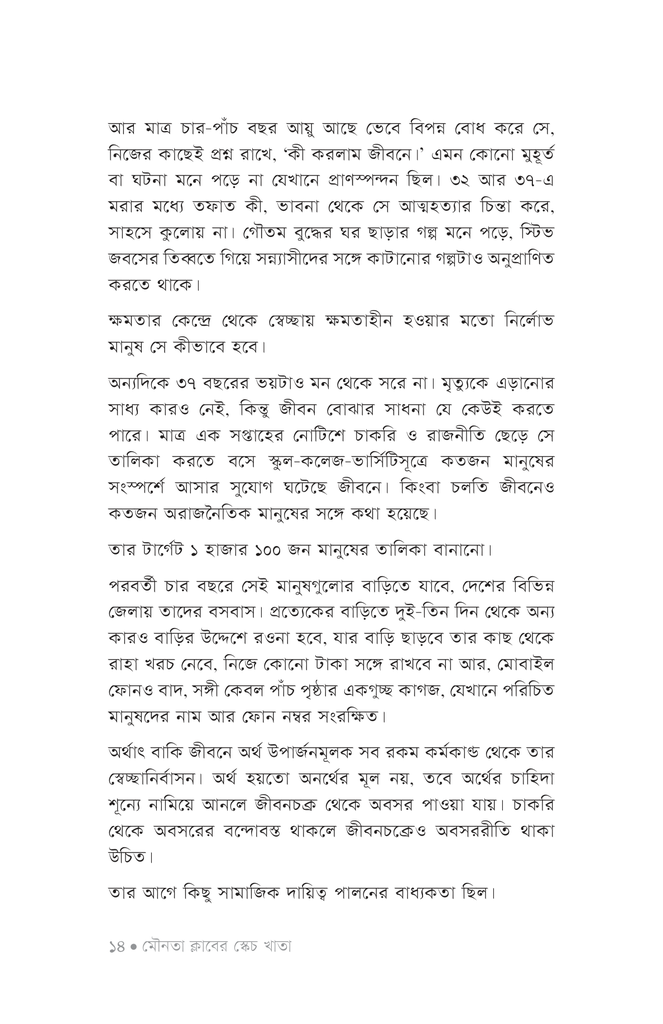 আর মাত্র চার-পাঁচ বছর আয়ু আছে ভেবে বিপন্ন বোধ করে সে, নিজের কাছেই প্রশ্ন রাখে, 'কী করলাম জীবনে।' এমন কোনো মুহূর্ত বা ঘটনা মনে পড়ে না যেখানে প্রাণস্পন্দন ছিল। ৩২ আর ৩৭-এ মরার মধ্যে তফাত কী, ভাবনা থেকে সে আত্মহত্যার চিন্তা করে, সাহসে কুলোয় না। গৌতম বুদ্ধের ঘর ছাড়ার গল্প মনে পড়ে, স্টিভ জবসের তিব্বতে গিয়ে সন্ন্যাসীদের সঙ্গে কাটানোর গল্পটাও অনুপ্রাণিত করতে থাকে।

ক্ষমতার কেন্দ্রে থেকে স্বেচ্ছায় ক্ষমতাহীন হওয়ার মতো নির্লোভ মানুষ সে কীভাবে হবে।

অন্যদিকে ৩৭ বছরের ভয়টাও মন থেকে সরে না। মৃত্যুকে এড়ানোর সাধ্য কারও নেই, কিন্তু জীবন বোঝার সাধনা যে কেউই করতে পারে। মাত্র এক সপ্তাহের নোটিশে চাকরি ও রাজনীতি ছেড়ে সে তালিকা করতে বসে স্কুল-কলেজ-ভার্সিটিসূত্রে কতজন মানুষের সংস্পর্শে আসার সুযোগ ঘটেছে জীবনে। কিংবা চলতি জীবনেও কতজন অরাজনৈতিক মানুষের সঙ্গে কথা হয়েছে।

তার টার্গেট ১ হাজার ১০০ জন মানুষের তালিকা বানানো।

পরবর্তী চার বছরে সেই মানুষগুলোর বাড়িতে যাবে, দেশের বিভিন্ন জেলায় তাদের বসবাস। প্রত্যেকের বাড়িতে দুই-তিন দিন থেকে অন্য কারও বাড়ির উদ্দেশে রওনা হবে, যার বাড়ি ছাড়বে তার কাছ থেকে রাহা খরচ নেবে, নিজে কোনো টাকা সঙ্গে রাখবে না আর, মোবাইল ফোনও বাদ, সঙ্গী কেবল পাঁচ পৃষ্ঠার একগুচ্ছ কাগজ, যেখানে পরিচিত মানুষদের নাম আর ফোন নম্বর সংরক্ষিত।

অর্থাৎ বাকি জীবনে অর্থ উপার্জনমূলক সব রকম কর্মকাণ্ড থেকে তার স্বেচ্ছানির্বাসন। অর্থ হয়তো অনর্থের মূল নয়, তবে অর্থের চাহিদা শূন্যে নামিয়ে আনলে জীবনচক্র থেকে অবসর পাওয়া যায়। চাকরি থেকে অবসরের বন্দোবস্ত থাকলে জীবনচক্রেও অবসররীতি থাকা উচিত।

তার আগে কিছু সামাজিক দায়িত্ব পালনের বাধ্যকতা ছিল।

১৪ • মৌনতা ক্লাবের স্কেচ খাতা